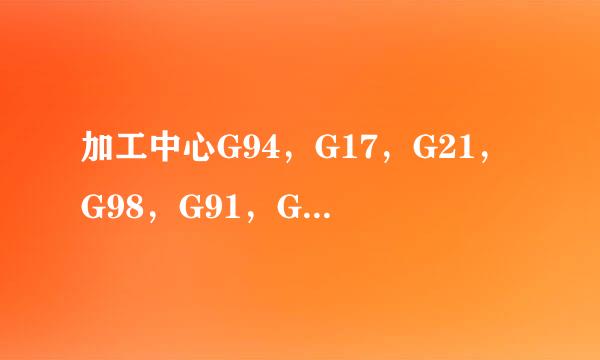 加工中心G94，G17，G21，G98，G91，G...